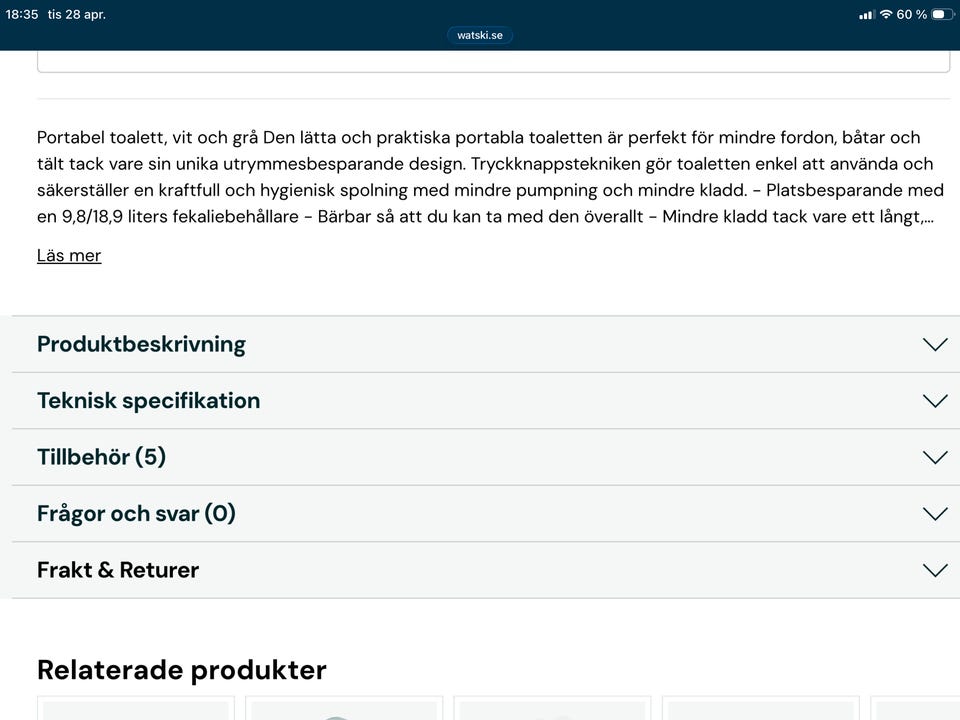 18:35 tis 28 apr.
60 %
watski.se

Portabel toalett, vit och grå Den lätta och praktiska portabla toaletten är perfekt för mindre fordon, båtar och tält tack vare sin unika utrymmesbesparande design. Tryckknappstekniken gör toaletten enkel att använda och säkerställer en kraftfull och hygienisk spolning med mindre pumpning och mindre kladd. - Platsbesparande med en 9,8/18,9 liters fekaliebehållare - Bärbar så att du kan ta med den överallt - Mindre kladd tack vare ett långt,...

Läs mer

Produktbeskrivning

Teknisk specifikation

Tillbehör (5)

Frågor och svar (0)

Frakt & Returer

Relaterade produkter